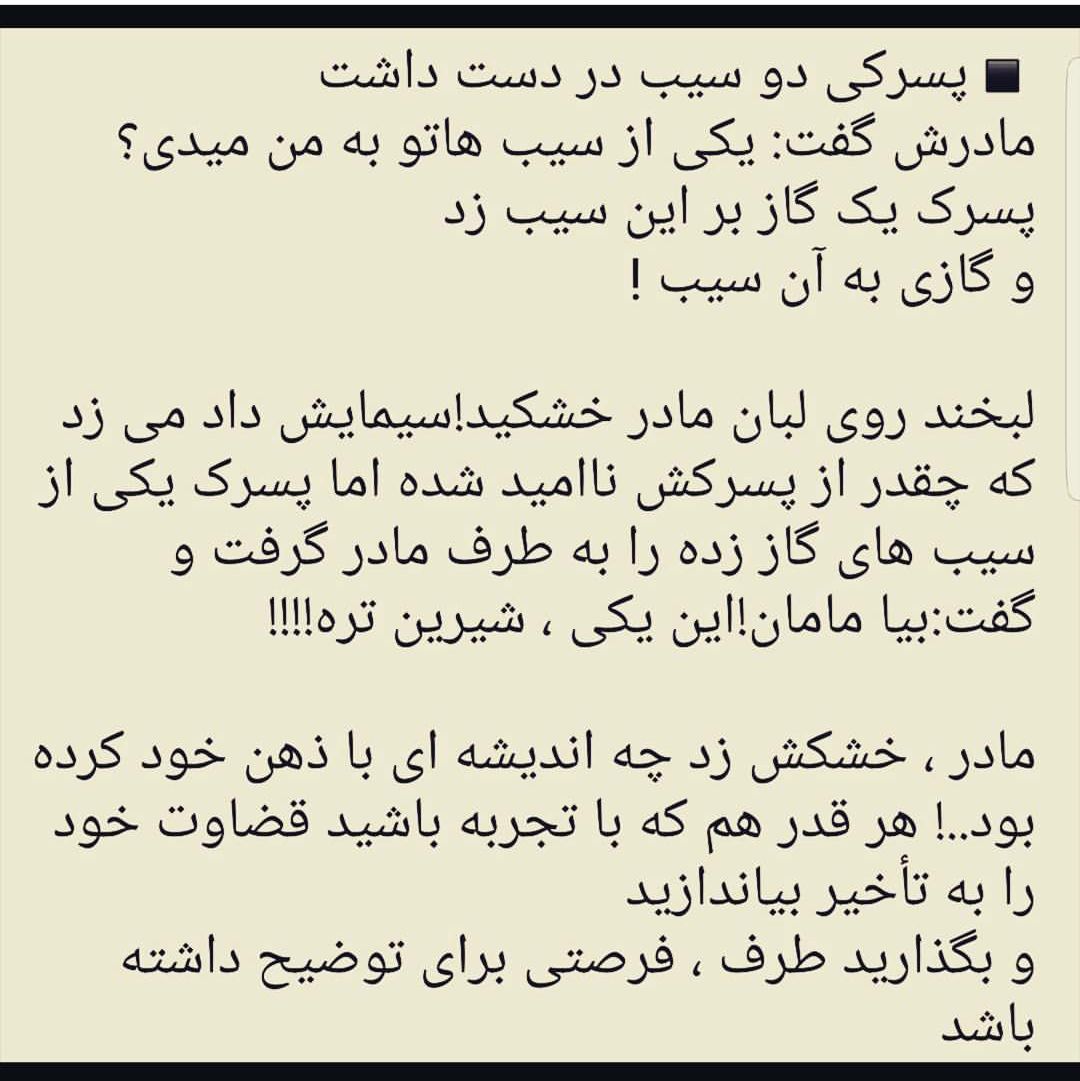 ■ پسرکی دو سیب در دست داشت
مادرش گفت: یکی از سیب هاتو به من میدی؟
پسرک یک گاز بر این سیب زد
و گازی به آن سیب !

لبخند روی لبان مادر خشکید!سیمایش داد می زد که چقدر از پسرکش ناامید شده اما پسرک یکی از سیب های گاز زده را به طرف مادر گرفت و گفت:بیا مامان!این یکی ، شیرین تره!!!!

مادر ، خشکش زد چه اندیشه ای با ذهن خود کرده بود..! هر قدر هم که با تجربه باشید قضاوت خود را به تأخیر بیاندازید
و بگذارید طرف ، فرصتی برای توضیح داشته باشد